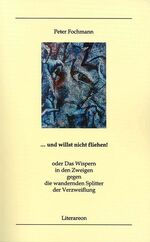 Peter Fochmann

... und willst nicht fliehen!

oder Das Wispern
in den Zweigen
gegen
die wandernden Splitter
der Verzweiflung

Literareon